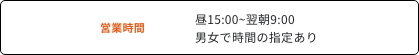 営業時間

昼15:00~翌朝9:00
男女で時間の指定あり